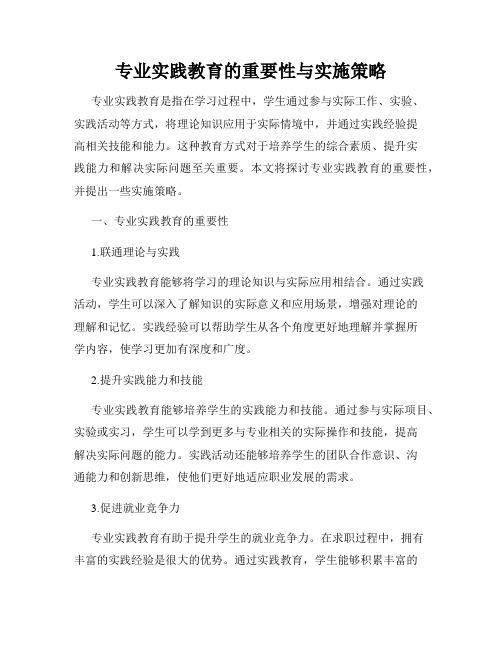 专业实践教育的重要性与实施策略

专业实践教育是指在学习过程中，学生通过参与实际工作、实验、实践活动等方式，将理论知识应用于实际情境中，并通过实践经验提高相关技能和能力。这种教育方式对于培养学生的综合素质、提升实践能力和解决实际问题至关重要。本文将探讨专业实践教育的重要性，并提出一些实施策略。

一、专业实践教育的重要性

1.联通理论与实践

专业实践教育能够将学习的理论知识与实际应用相结合。通过实践活动，学生可以深入了解知识的实际意义和应用场景，增强对理论的理解和记忆。实践经验可以帮助学生从各个角度更好地理解并掌握所学内容，使学习更加有深度和广度。

2.提升实践能力和技能

专业实践教育能够培养学生的实践能力和技能。通过参与实际项目、实验或实习，学生可以学到更多与专业相关的实际操作和技能，提高解决实际问题的能力。实践活动还能够培养学生的团队合作意识、沟通能力和创新思维，使他们更好地适应职业发展的需求。

3.促进就业竞争力

专业实践教育有助于提升学生的就业竞争力。在求职过程中，拥有丰富的实践经验是很大的优势。通过实践教育，学生能够积累丰富的